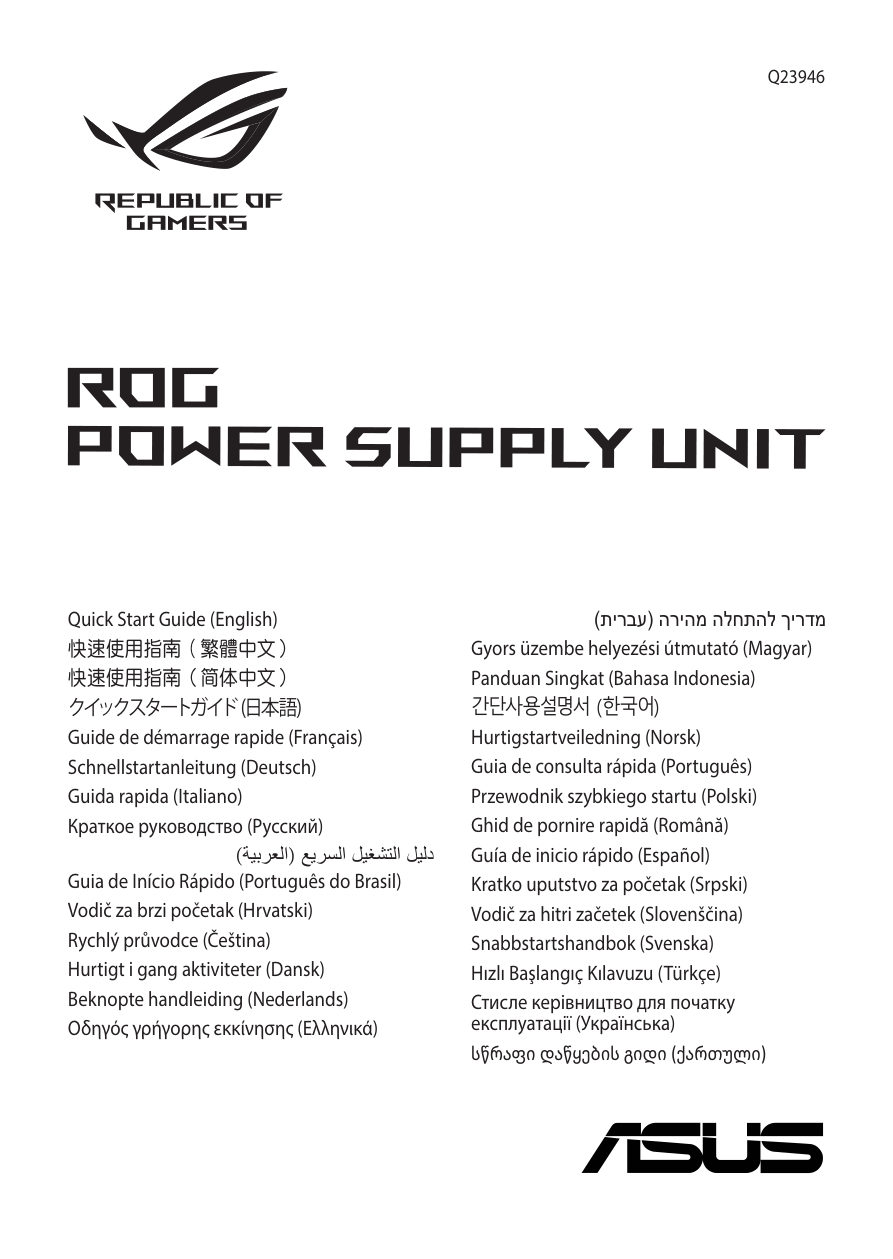 Q23946

REPUBLIC OF GAMERS

ROG
POWER SUPPLY UNIT

Quick Start Guide (English)
快速使用指南（繁體中文）
快速使用指南（简体中文）
クイックスタートガイド (日本語)
Guide de démarrage rapide (Français)
Schnellstartanleitung (Deutsch)
Guida rapida (Italiano)
Краткое руководство (Русский)
دليل التشغيل السريع (العربية)
Guia de Início Rápido (Português do Brasil)
Vodič za brzi početak (Hrvatski)
Rychlý průvodce (Čeština)
Hurtigt i gang aktiviteter (Dansk)
Beknopte handleiding (Nederlands)
Οδηγός γρήγορης εκκίνησης (Ελληνικά)

מדריך להתחלה מהירה (עברית)
Gyors üzembe helyezési útmutató (Magyar)
Panduan Singkat (Bahasa Indonesia)
간단사용설명서 (한국어)
Hurtigstartveiledning (Norsk)
Guia de consulta rápida (Português)
Przewodnik szybkiego startu (Polski)
Ghid de pornire rapidă (Română)
Guía de inicio rápido (Español)
Kratko uputstvo za početak (Srpski)
Vodič za hitri začetek (Slovenščina)
Snabbstartshandbok (Svenska)
Hızlı Başlangıç Kılavuzu (Türkçe)
Стисле керівництво для початку експлуатації (Українська)
სწრაფი დაწყების გიდი (ქართული)

ASUS